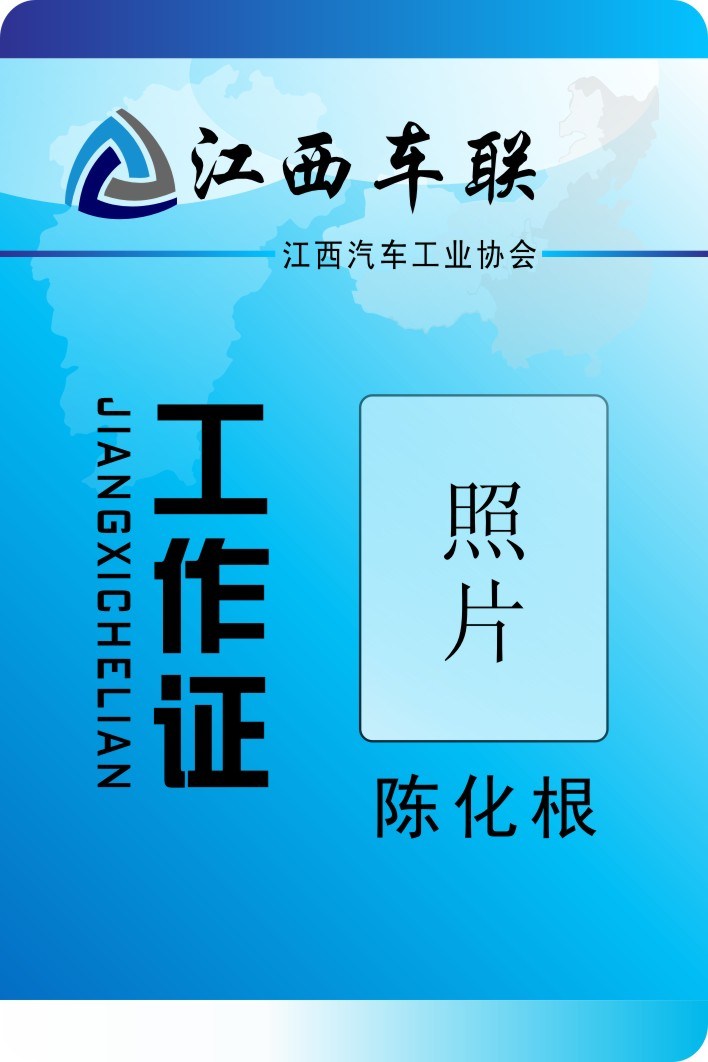 江西车联

江西汽车工业协会

JIANGXICHELIAN

工作证

照片

陈化根